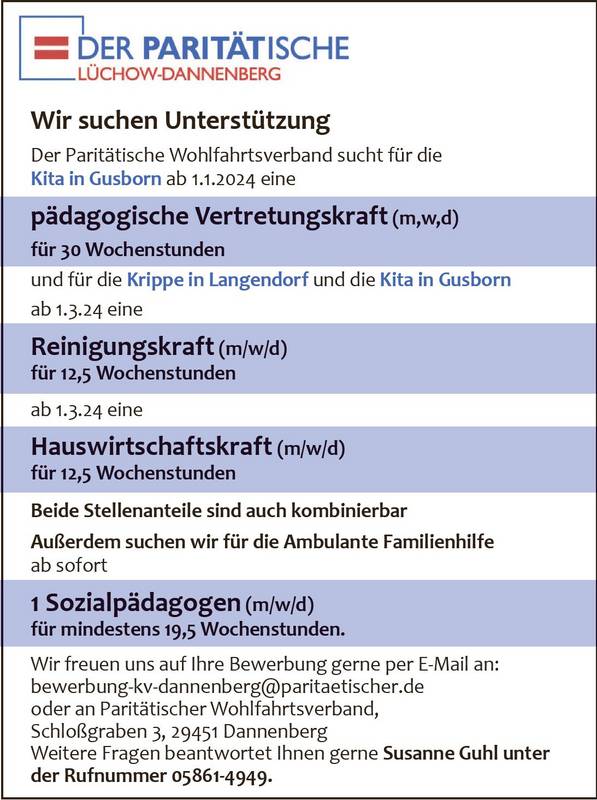 DER PARITÄTISCHE
LÜCHOW-DANNENBERG

Wir suchen Unterstützung

Der Paritätische Wohlfahrtsverband sucht für die Kita in Gusborn ab 1.1.2024 eine

pädagogische Vertretungskraft (m,w,d)
für 30 Wochenstunden

und für die Krippe in Langendorf und die Kita in Gusborn ab 1.3.24 eine

Reinigungskraft (m/w/d)
für 12,5 Wochenstunden

ab 1.3.24 eine

Hauswirtschaftskraft (m/w/d)
für 12,5 Wochenstunden

Beide Stellenanteile sind auch kombinierbar

Außerdem suchen wir für die Ambulante Familienhilfe ab sofort

1 Sozialpädagogen (m/w/d)
für mindestens 19,5 Wochenstunden.

Wir freuen uns auf Ihre Bewerbung gerne per E-Mail an:
bewerbung-kv-dannenberg@paritaetischer.de
oder an Paritätischer Wohlfahrtsverband,
Schloßgraben 3, 29451 Dannenberg
Weitere Fragen beantwortet Ihnen gerne Susanne Guhl unter der Rufnummer 05861-4949.